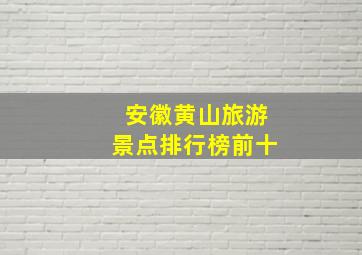 安徽黄山旅游
景点排行榜前十